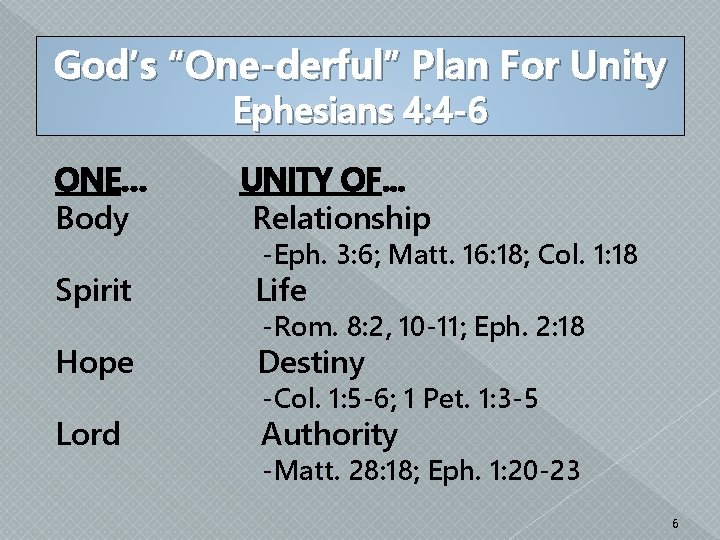 God's "One-derful" Plan For Unity
Ephesians 4:4-6

ONE... UNITY OF...
Body Relationship
-Eph. 3:6; Matt. 16:18; Col. 1:18
Spirit Life
-Rom. 8:2, 10-11; Eph. 2:18
Hope Destiny
-Col. 1:5-6; 1 Pet. 1:3-5
Lord Authority
-Matt. 28:18; Eph. 1:20-23

6